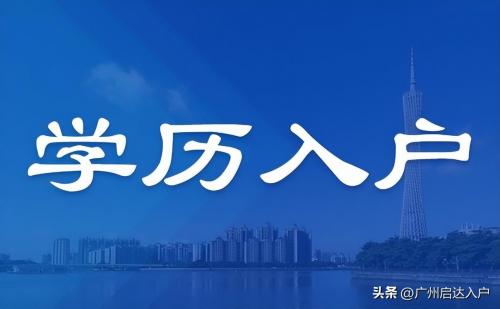 学历入户

头条 @广州启达入户